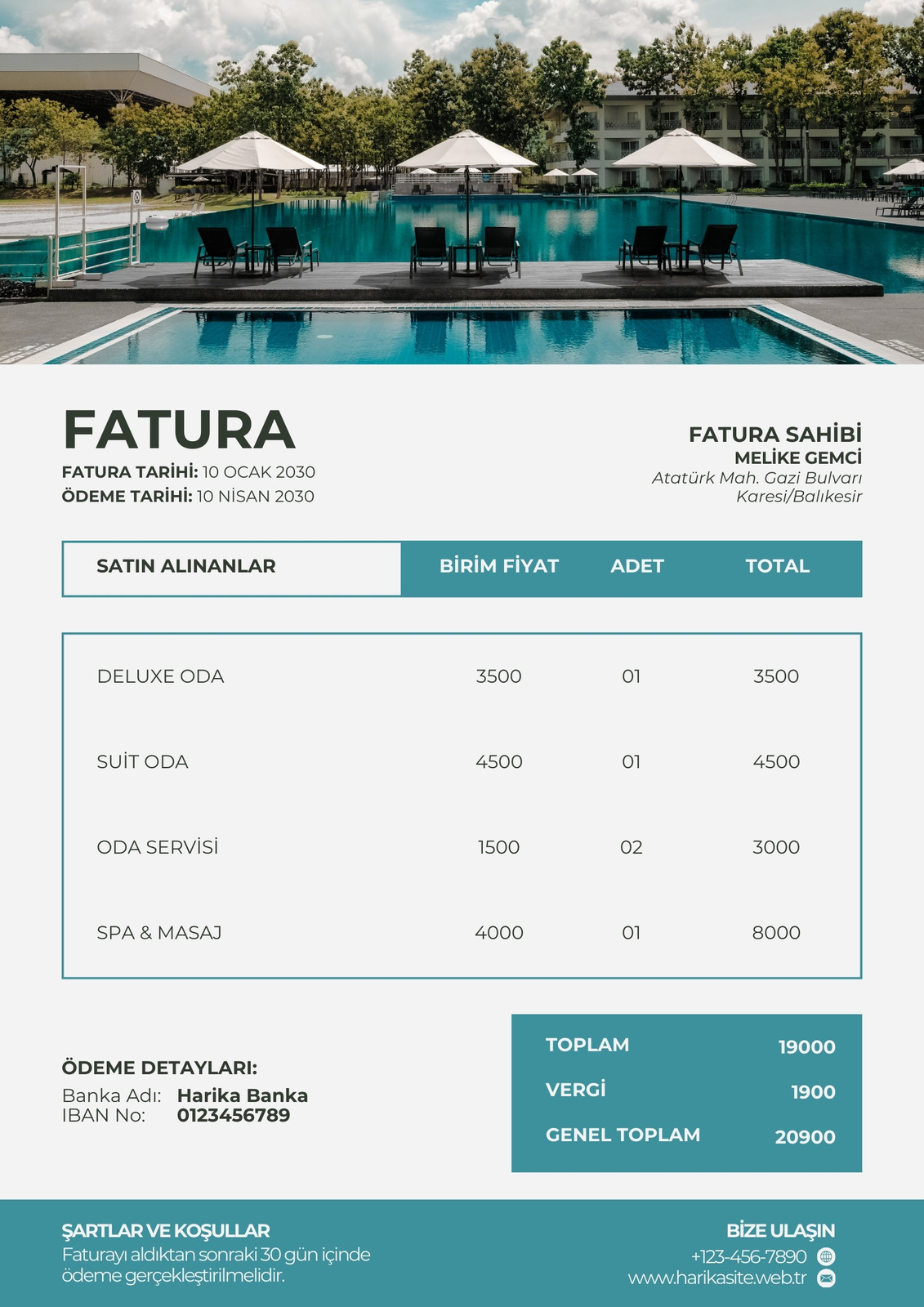 FATURA
FATURA TARİHİ: 10 OCAK 2030
ÖDEME TARİHİ: 10 NİSAN 2030

FATURA SAHİBİ
MELİKE GEMCİ
Atatürk Mah. Gazi Bulvarı
Karesi/Balıkesir

| SATIN ALINANLAR | BİRİM FİYAT | ADET | TOTAL |
|---|---|---|---|
| DELUXE ODA | 3500 | 01 | 3500 |
| SUİT ODA | 4500 | 01 | 4500 |
| ODA SERVİSİ | 1500 | 02 | 3000 |
| SPA & MASAJ | 4000 | 01 | 8000 |

ÖDEME DETAYLARI:
Banka Adı: Harika Banka
IBAN No: 0123456789

| TOPLAM | 19000 |
|---|---|
| VERGİ | 1900 |
| GENEL TOPLAM | 20900 |

ŞARTLAR VE KOŞULLAR
Faturayı aldıktan sonraki 30 gün içinde ödeme gerçekleştirilmelidir.

BİZE ULAŞIN
+123-456-7890
www.harikasite.web.tr